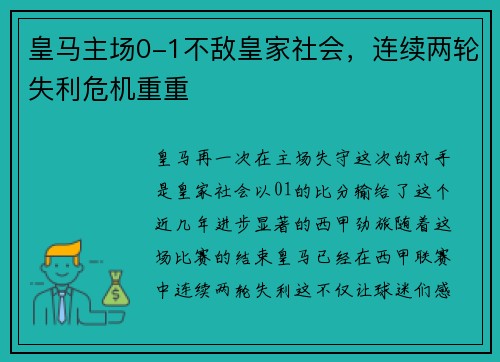 皇马主场0-1不敌皇家社会，连续两轮失利危机重重

皇马再一次在主场失守这次的对手是皇家社会以01的比分输给了这个近几年进步显著的西甲劲旅随着这场比赛的结束皇马已经在西甲联赛中连续两轮失利这不仅让球迷们感

$